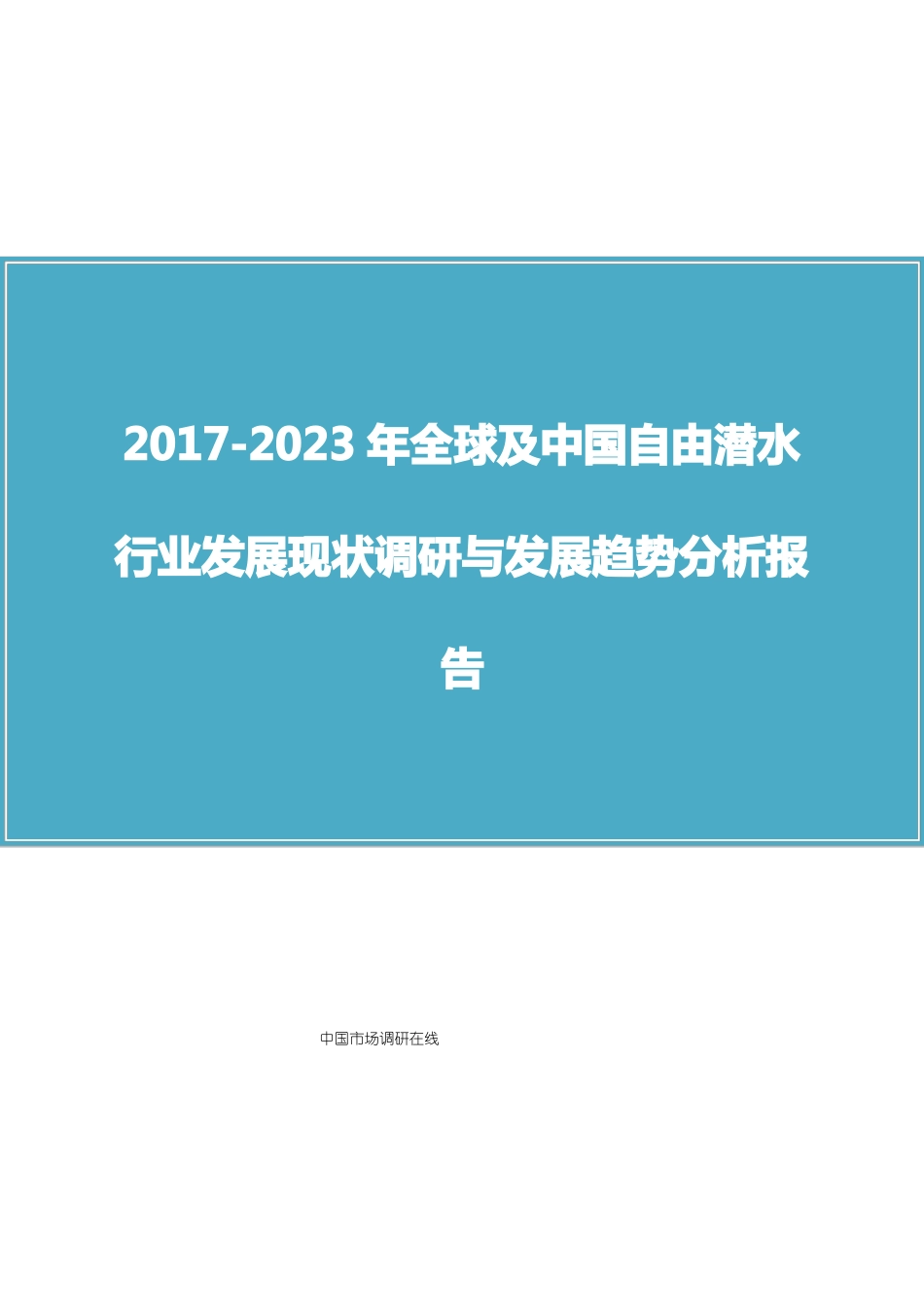 2017-2023 年全球及中国自由潜水行业发展现状调研与发展趋势分析报告

中国市场调研在线